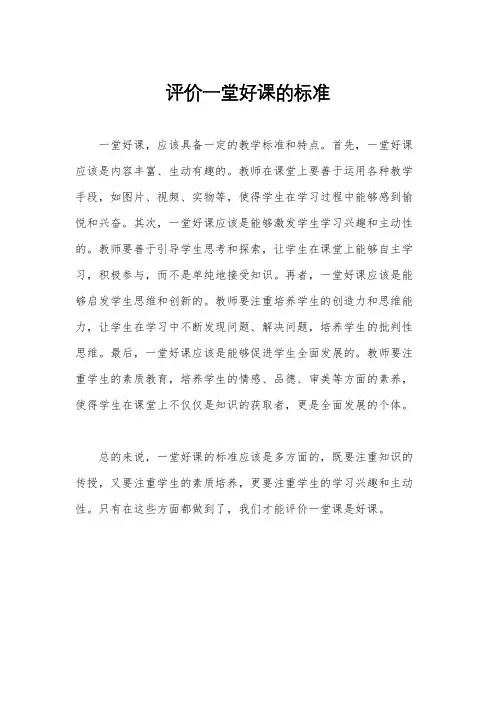 评价一堂好课的标准

一堂好课，应该具备一定的教学标准和特点。首先，一堂好课应该是内容丰富、生动有趣的。教师在课堂上要善于运用各种教学手段，如图片、视频、实物等，使得学生在学习过程中能够感到愉悦和兴奋。其次，一堂好课应该是能够激发学生学习兴趣和主动性的。教师要善于引导学生思考和探索，让学生在课堂上能够自主学习，积极参与，而不是单纯地接受知识。再者，一堂好课应该是能够启发学生思维和创新的。教师要注重培养学生的创造力和思维能力，让学生在学习中不断发现问题、解决问题，培养学生的批判性思维。最后，一堂好课应该是能够促进学生全面发展的。教师要注重学生的素质教育，培养学生的情感、品德、审美等方面的素养，使得学生在课堂上不仅仅是知识的获取者，更是全面发展的个体。

总的来说，一堂好课的标准应该是多方面的，既要注重知识的传授，又要注重学生的素质培养，更要注重学生的学习兴趣和主动性。只有在这些方面都做到了，我们才能评价一堂课是好课。